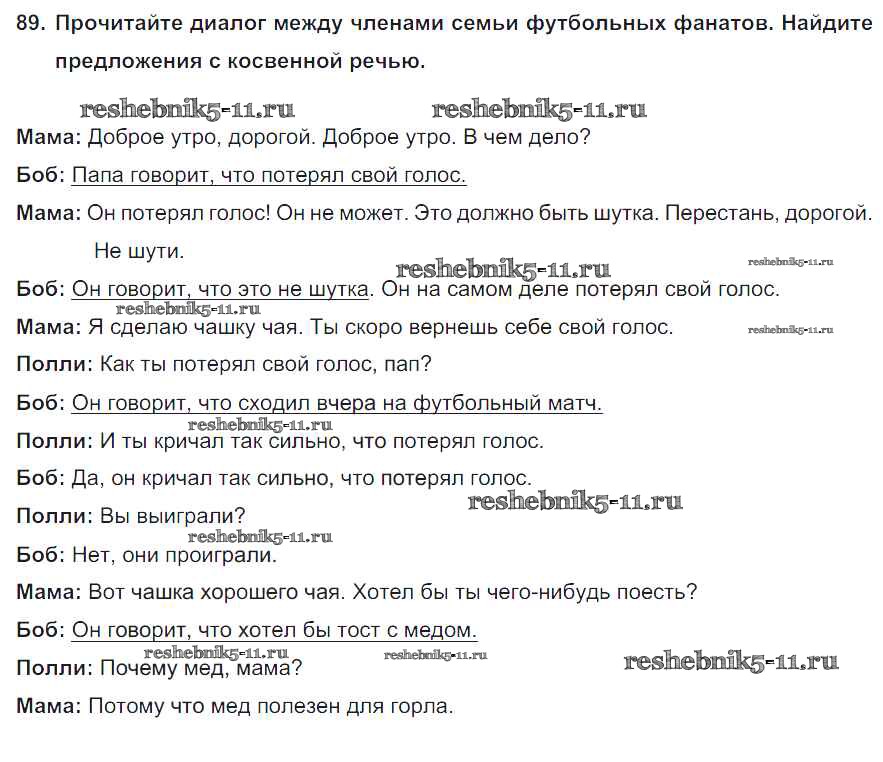 89. Прочитайте диалог между членами семьи футбольных фанатов. Найдите предложения с косвенной речью.

reshebnik5-11.ru reshebnik5-11.ru

Мама: Доброе утро, дорогой. Доброе утро. В чем дело?

Боб: Папа говорит, что потерял свой голос.

Мама: Он потерял голос! Он не может. Это должно быть шутка. Перестань, дорогой. Не шути.

reshebnik5-11.ru reshebnik5-11.ru

Боб: Он говорит, что это не шутка. Он на самом деле потерял свой голос.

reshebnik5-11.ru

Мама: Я сделаю чашку чая. Ты скоро вернешь себе свой голос.

reshebnik5-11.ru

Полли: Как ты потерял свой голос, пап?

Боб: Он говорит, что сходил вчера на футбольный матч.

reshebnik5-11.ru

Полли: И ты кричал так сильно, что потерял голос.

Боб: Да, он кричал так сильно, что потерял голос.

reshebnik5-11.ru

Полли: Вы выиграли?

reshebnik5-11.ru

Боб: Нет, они проиграли.

Мама: Вот чашка хорошего чая. Хотел бы ты чего-нибудь поесть?

Боб: Он говорит, что хотел бы тост с медом.

reshebnik5-11.ru reshebnik5-11.ru reshebnik5-11.ru

Полли: Почему мед, мама?

Мама: Потому что мед полезен для горла.